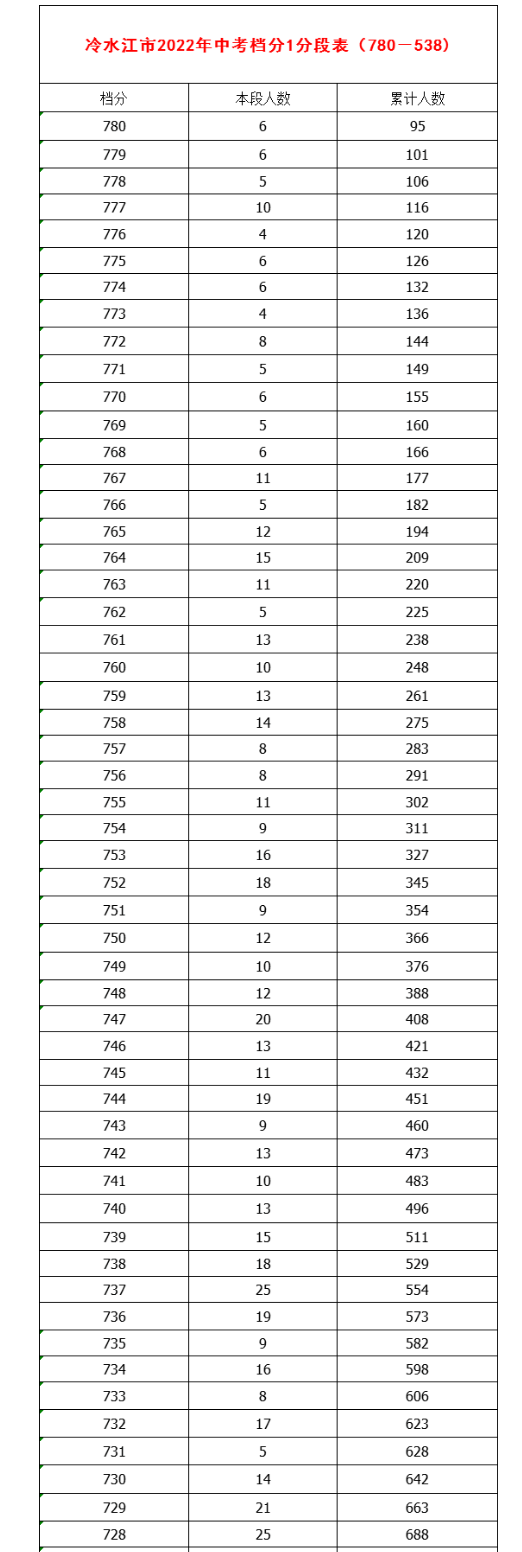 冷水江市2022年中考档分1分段表（780－538）

| 档分 | 本段人数 | 累计人数 |
|---|---|---|
| 780 | 6 | 95 |
| 779 | 6 | 101 |
| 778 | 5 | 106 |
| 777 | 10 | 116 |
| 776 | 4 | 120 |
| 775 | 6 | 126 |
| 774 | 6 | 132 |
| 773 | 4 | 136 |
| 772 | 8 | 144 |
| 771 | 5 | 149 |
| 770 | 6 | 155 |
| 769 | 5 | 160 |
| 768 | 6 | 166 |
| 767 | 11 | 177 |
| 766 | 5 | 182 |
| 765 | 12 | 194 |
| 764 | 15 | 209 |
| 763 | 11 | 220 |
| 762 | 5 | 225 |
| 761 | 13 | 238 |
| 760 | 10 | 248 |
| 759 | 13 | 261 |
| 758 | 14 | 275 |
| 757 | 8 | 283 |
| 756 | 8 | 291 |
| 755 | 11 | 302 |
| 754 | 9 | 311 |
| 753 | 16 | 327 |
| 752 | 18 | 345 |
| 751 | 9 | 354 |
| 750 | 12 | 366 |
| 749 | 10 | 376 |
| 748 | 12 | 388 |
| 747 | 20 | 408 |
| 746 | 13 | 421 |
| 745 | 11 | 432 |
| 744 | 19 | 451 |
| 743 | 9 | 460 |
| 742 | 13 | 473 |
| 741 | 10 | 483 |
| 740 | 13 | 496 |
| 739 | 15 | 511 |
| 738 | 18 | 529 |
| 737 | 25 | 554 |
| 736 | 19 | 573 |
| 735 | 9 | 582 |
| 734 | 16 | 598 |
| 733 | 8 | 606 |
| 732 | 17 | 623 |
| 731 | 5 | 628 |
| 730 | 14 | 642 |
| 729 | 21 | 663 |
| 728 | 25 | 688 |